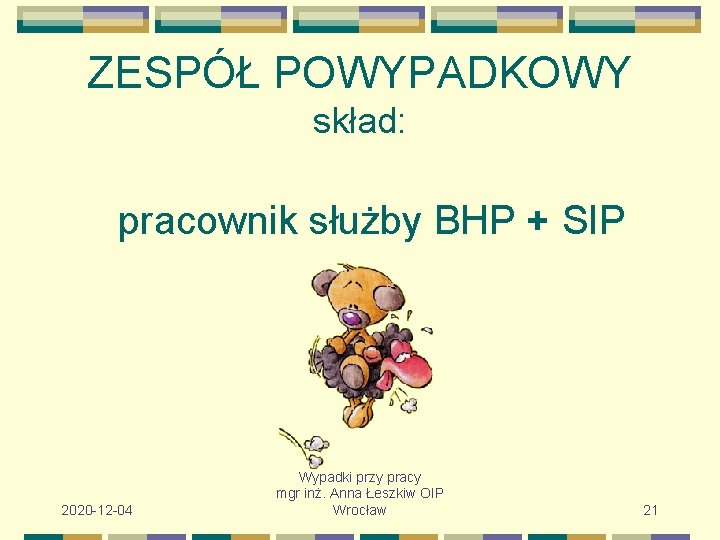 ZESPÓŁ POWYPADKOWY
skład:

pracownik służby BHP + SIP

2020-12-04

Wypadki przy pracy
mgr inż. Anna Łeszkiw OIP
Wrocław

21